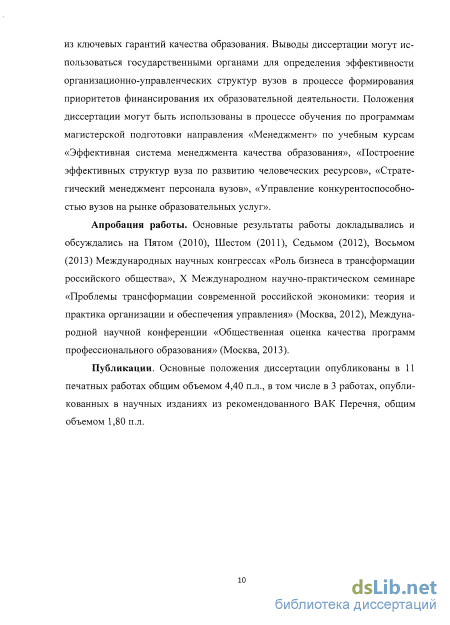 из ключевых гарантий качества образования. Выводы диссертации могут использоваться государственными органами для определения эффективности организационно-управленческих структур вузов в процессе формирования приоритетов финансирования их образовательной деятельности. Положения диссертации могут быть использованы в процессе обучения по программам магистерской подготовки направления «Менеджмент» по учебным курсам «Эффективная система менеджмента качества образования», «Построение эффективных структур вуза по развитию человеческих ресурсов», «Стратегический менеджмент персонала вузов», «Управление конкурентоспособностью вузов на рынке образовательных услуг».

**Апробация работы.** Основные результаты работы докладывались и обсуждались на Пятом (2010), Шестом (2011), Седьмом (2012), Восьмом (2013) Международных научных конгрессах «Роль бизнеса в трансформации российского общества», X Международном научно-практическом семинаре «Проблемы трансформации современной российской экономики: теория и практика организации и обеспечения управления» (Москва, 2012), Международной научной конференции «Общественная оценка качества программ профессионального образования» (Москва, 2013).

**Публикации**. Основные положения диссертации опубликованы в 11 печатных работах общим объемом 4,40 п.л., в том числе в 3 работах, опубликованных в научных изданиях из рекомендованного ВАК Перечня, общим объемом 1,80 п.л.

10

dsLib.net
библиотека диссертаций